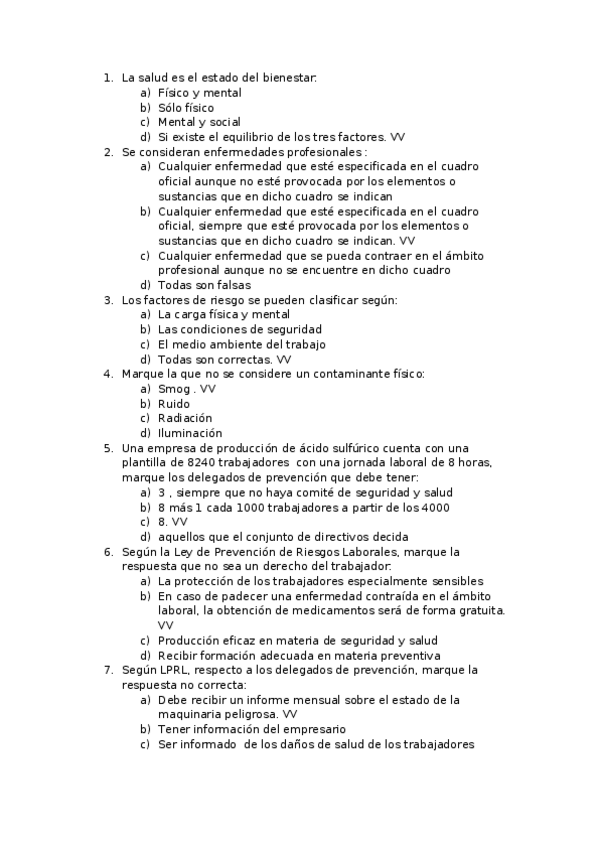 1. La salud es el estado del bienestar:
a) Físico y mental
b) Sólo físico
c) Mental y social
d) Si existe el equilibrio de los tres factores. VV
2. Se consideran enfermedades profesionales :
a) Cualquier enfermedad que esté especificada en el cuadro oficial aunque no esté provocada por los elementos o sustancias que en dicho cuadro se indican
b) Cualquier enfermedad que esté especificada en el cuadro oficial, siempre que esté provocada por los elementos o sustancias que en dicho cuadro se indican. VV
c) Cualquier enfermedad que se pueda contraer en el ámbito profesional aunque no se encuentre en dicho cuadro
d) Todas son falsas
3. Los factores de riesgo se pueden clasificar según:
a) La carga física y mental
b) Las condiciones de seguridad
c) El medio ambiente del trabajo
d) Todas son correctas. VV
4. Marque la que no se considere un contaminante físico:
a) Smog . VV
b) Ruido
c) Radiación
d) Iluminación
5. Una empresa de producción de ácido sulfúrico cuenta con una plantilla de 8240 trabajadores con una jornada laboral de 8 horas, marque los delegados de prevención que debe tener:
a) 3 , siempre que no haya comité de seguridad y salud
b) 8 más 1 cada 1000 trabajadores a partir de los 4000
c) 8. VV
d) aquellos que el conjunto de directivos decida
6. Según la Ley de Prevención de Riesgos Laborales, marque la respuesta que no sea un derecho del trabajador:
a) La protección de los trabajadores especialmente sensibles
b) En caso de padecer una enfermedad contraída en el ámbito laboral, la obtención de medicamentos será de forma gratuita. VV
c) Producción eficaz en materia de seguridad y salud
d) Recibir formación adecuada en materia preventiva
7. Según LPRL, respecto a los delegados de prevención, marque la respuesta no correcta:
a) Debe recibir un informe mensual sobre el estado de la maquinaria peligrosa. VV
b) Tener información del empresario
c) Ser informado de los daños de salud de los trabajadores